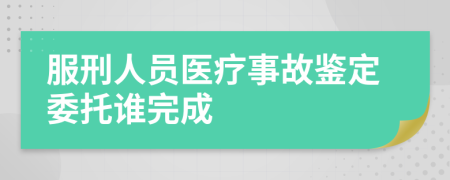 服刑人员医疗事故鉴定委托谁完成